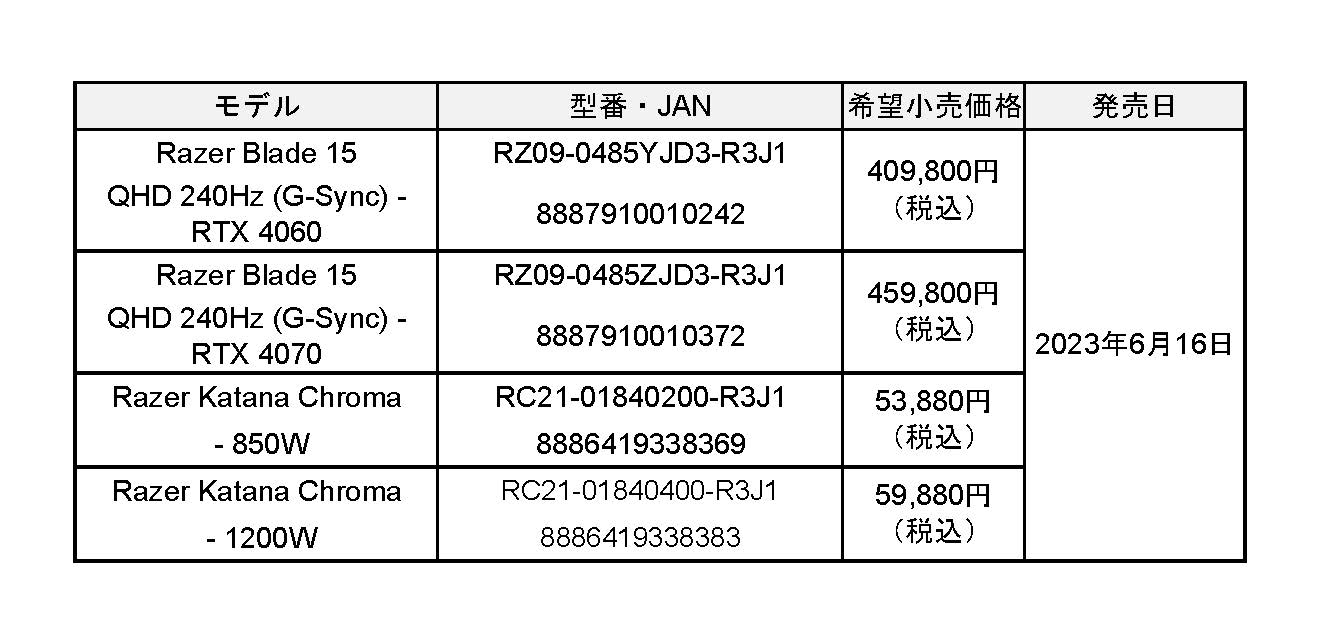 | モデル | 型番・JAN | 希望小売価格 | 発売日 |
|---|---|---|---|
| Razer Blade 15 QHD 240Hz (G-Sync) - RTX 4060 | RZ09-0485YJD3-R3J1 8887910010242 | 409,800円（税込） | 2023年6月16日 |
| Razer Blade 15 QHD 240Hz (G-Sync) - RTX 4070 | RZ09-0485ZJD3-R3J1 8887910010372 | 459,800円（税込） | |
| Razer Katana Chroma - 850W | RC21-01840200-R3J1 8886419338369 | 53,880円（税込） | |
| Razer Katana Chroma - 1200W | RC21-01840400-R3J1 8886419338383 | 59,880円（税込） | |